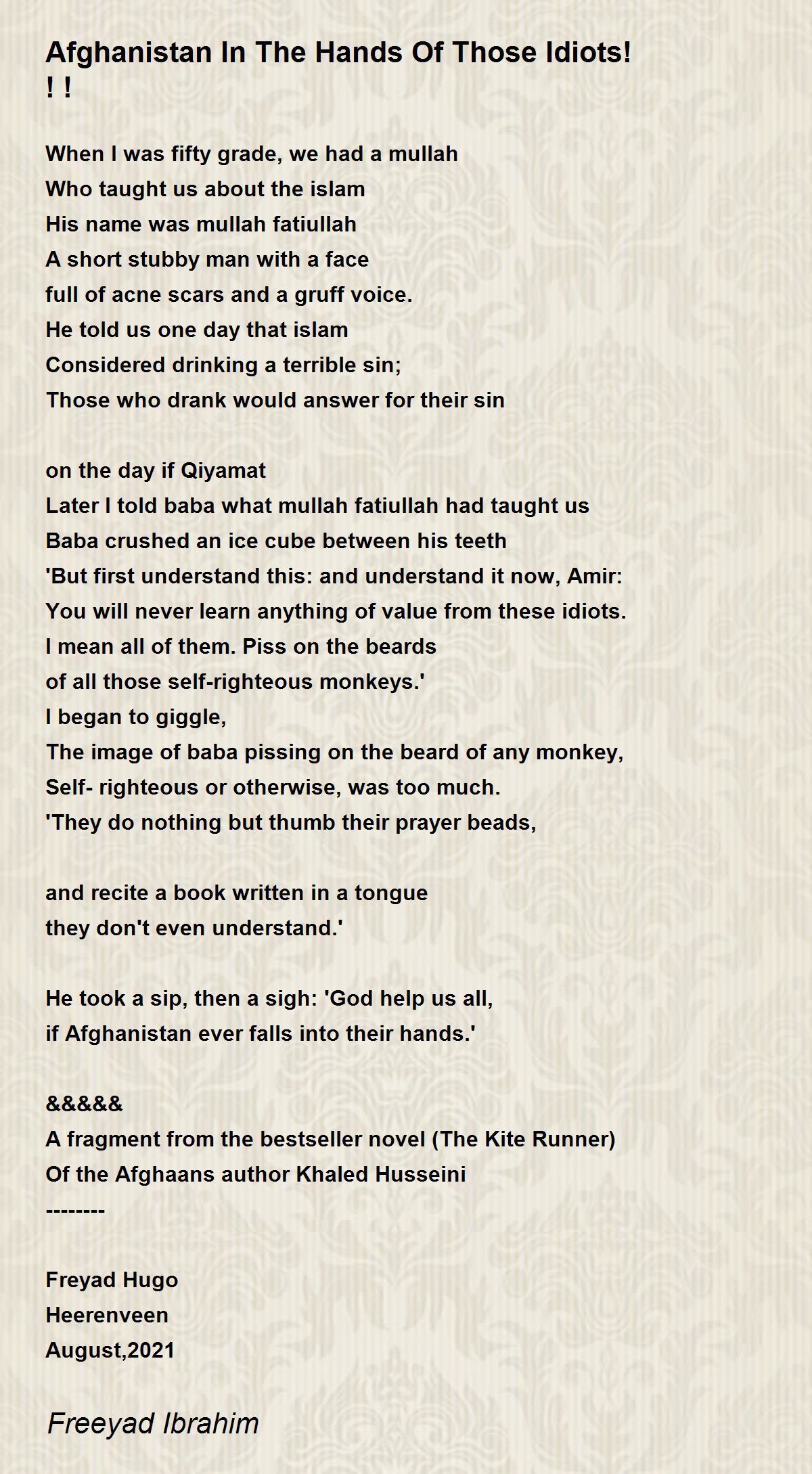 Afghanistan In The Hands Of Those Idiots! ! !

When I was fifty grade, we had a mullah
Who taught us about the islam
His name was mullah fatiullah
A short stubby man with a face
full of acne scars and a gruff voice.
He told us one day that islam
Considered drinking a terrible sin;
Those who drank would answer for their sin

on the day if Qiyamat
Later I told baba what mullah fatiullah had taught us
Baba crushed an ice cube between his teeth
'But first understand this: and understand it now, Amir:
You will never learn anything of value from these idiots.
I mean all of them. Piss on the beards
of all those self-righteous monkeys.'
I began to giggle,
The image of baba pissing on the beard of any monkey,
Self- righteous or otherwise, was too much.
'They do nothing but thumb their prayer beads,

and recite a book written in a tongue
they don't even understand.'

He took a sip, then a sigh: 'God help us all,
if Afghanistan ever falls into their hands.'

&&&&&
A fragment from the bestseller novel (The Kite Runner)
Of the Afghaans author Khaled Husseini
--------

Freyad Hugo
Heerenveen
August,2021

Freeyad Ibrahim